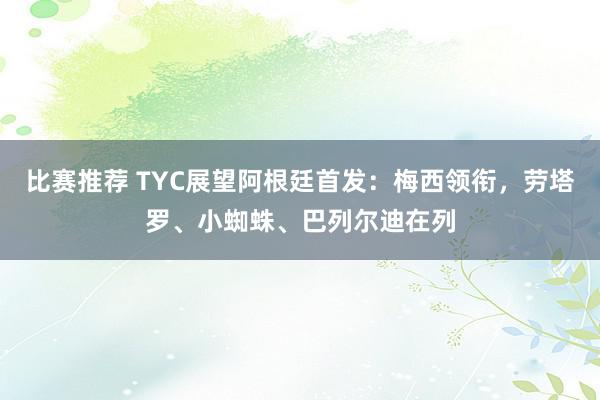 比赛推荐 TYC展望阿根廷首发：梅西领衔，劳塔罗、小蜘蛛、巴列尔迪在列